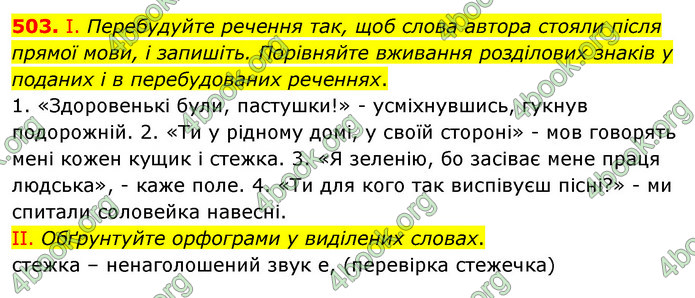 503. I. Перебудуйте речення так, щоб слова автора стояли після прямої мови, і запишіть. Порівняйте вживання розділових знаків у поданих і в перебудованих реченнях.
1. «Здоровенькі були, пастушки!» - усміхнувшись, гукнув подорожній. 2. «Ти у рідному домі, у своїй стороні» - мов говорять мені кожен кущик і стежка. 3. «Я зеленію, бо засіває мене праця людська», - каже поле. 4. «Ти для кого так виспівуєш пісні?» - ми спитали соловейка навесні.
II. Обґрунтуйте орфограми у виділених словах.
стежка – ненаголошений звук е, (перевірка стежечка)

4book.org